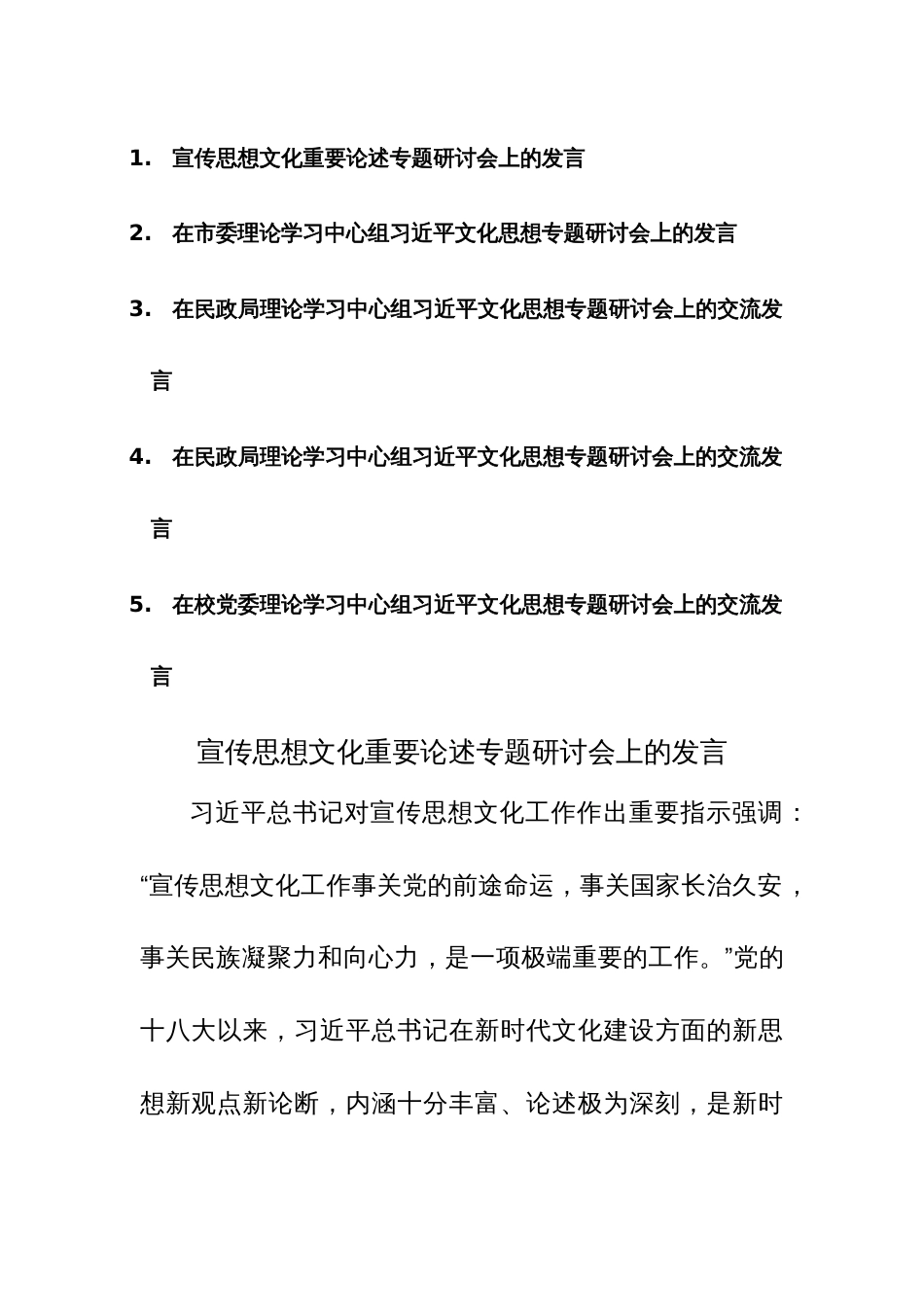 1. 宣传思想文化重要论述专题研讨会上的发言

2. 在市委理论学习中心组习近平文化思想专题研讨会上的发言

3. 在民政局理论学习中心组习近平文化思想专题研讨会上的交流发言

4. 在民政局理论学习中心组习近平文化思想专题研讨会上的交流发言

5. 在校党委理论学习中心组习近平文化思想专题研讨会上的交流发言

宣传思想文化重要论述专题研讨会上的发言

习近平总书记对宣传思想文化工作作出重要指示强调：“宣传思想文化工作事关党的前途命运，事关国家长治久安，事关民族凝聚力和向心力，是一项极端重要的工作。”党的十八大以来，习近平总书记在新时代文化建设方面的新思想新观点新论断，内涵十分丰富、论述极为深刻，是新时